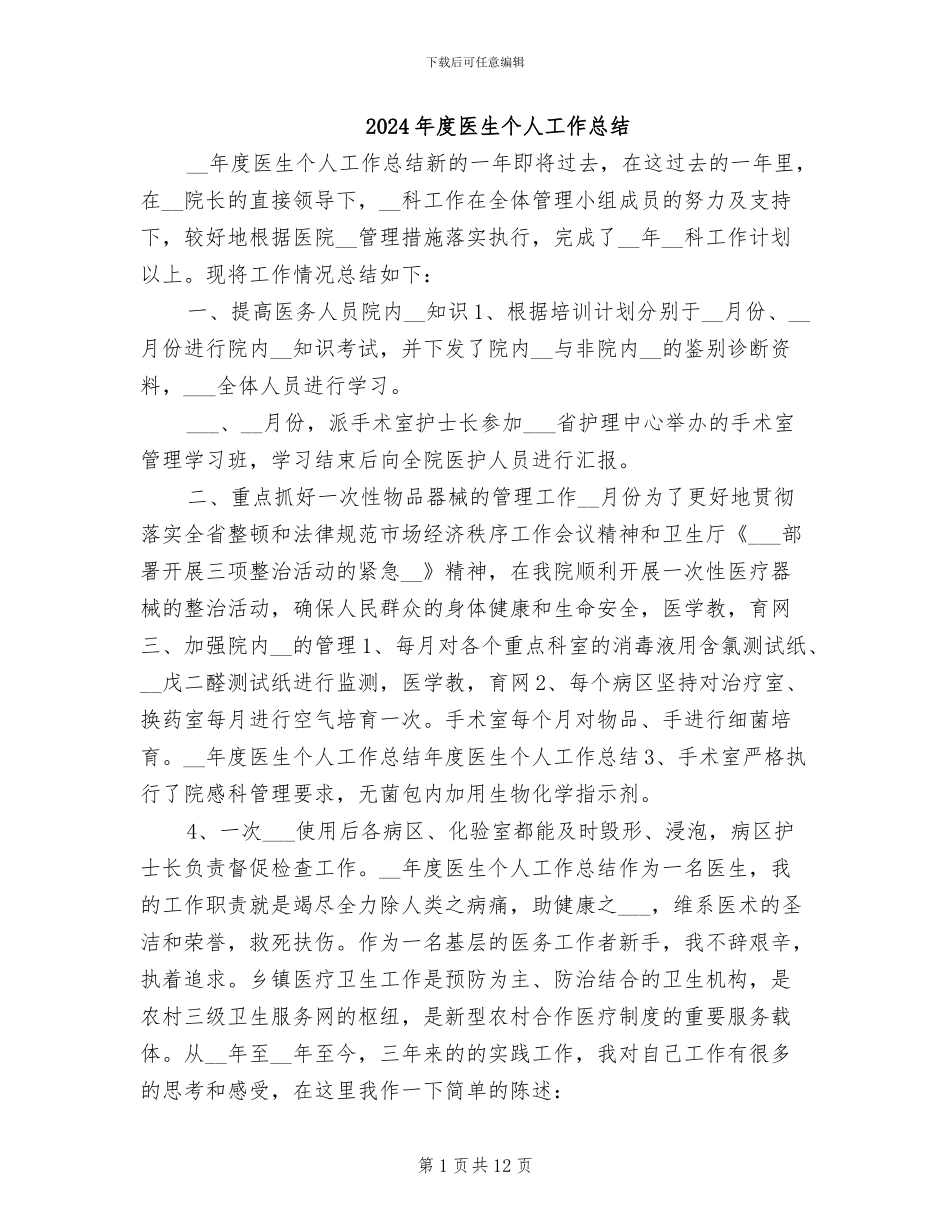 下载后可任意编辑

2024年度医生个人工作总结

__年度医生个人工作总结新的一年即将过去，在这过去的一年里，在__院长的直接领导下，__科工作在全体管理小组成员的努力及支持下，较好地根据医院__管理措施落实执行，完成了__年__科工作计划以上。现将工作情况总结如下：

一、提高医务人员院内__知识1、根据培训计划分别于__月份、__月份进行院内__知识考试，并下发了院内__与非院内__的鉴别诊断资料，___全体人员进行学习。

___、__月份，派手术室护士长参加___省护理中心举办的手术室管理学习班，学习结束后向全院医护人员进行汇报。

二、重点抓好一次性物品器械的管理工作__月份为了更好地贯彻落实全省整顿和法律规范市场经济秩序工作会议精神和卫生厅《___部署开展三项整治活动的紧急__》精神，在我院顺利开展一次性医疗器械的整治活动，确保人民群众的身体健康和生命安全，医学教，育网三、加强院内__的管理1、每月对各个重点科室的消毒液用含氯测试纸、__戊二醛测试纸进行监测，医学教，育网2、每个病区坚持对治疗室、换药室每月进行空气培育一次。手术室每个月对物品、手进行细菌培育。__年度医生个人工作总结年度医生个人工作总结3、手术室严格执行了院感科管理要求，无菌包内加用生物化学指示剂。

4、一次___使用后各病区、化验室都能及时毁形、浸泡，病区护士长负责督促检查工作。__年度医生个人工作总结作为一名医生，我的工作职责就是竭尽全力除人类之病痛，助健康之___，维系医术的圣洁和荣誉，救死扶伤。作为一名基层的医务工作者新手，我不辞艰辛，执着追求。乡镇医疗卫生工作是预防为主、防治结合的卫生机构，是农村三级卫生服务网的枢纽，是新型农村合作医疗制度的重要服务载体。从__年至__年至今，三年来的的实践工作，我对自己工作有很多的思考和感受，在这里我作一下简单的陈述：

第1页共12页